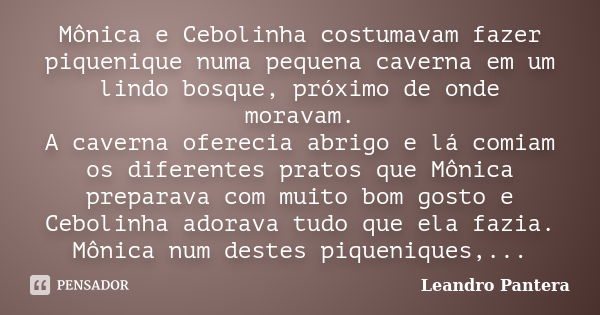 Mônica e Cebolinha costumavam fazer piquenique numa pequena caverna em um lindo bosque, próximo de onde moravam.
A caverna oferecia abrigo e lá comiam os diferentes pratos que Mônica preparava com muito bom gosto e Cebolinha adorava tudo que ela fazia. Mônica num destes piqueniques,...

PENSADOR

Leandro Pantera